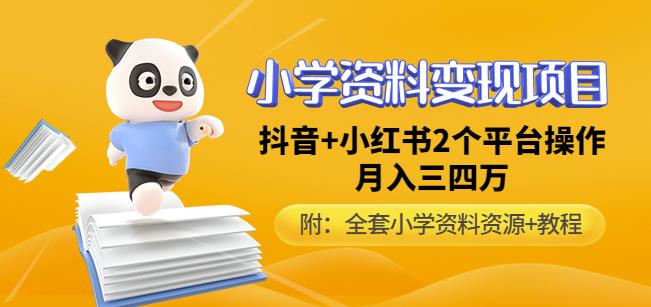 小学资料变现项目

抖音+小红书2个平台操作
月入三四万

附：全套小学资料资源+教程